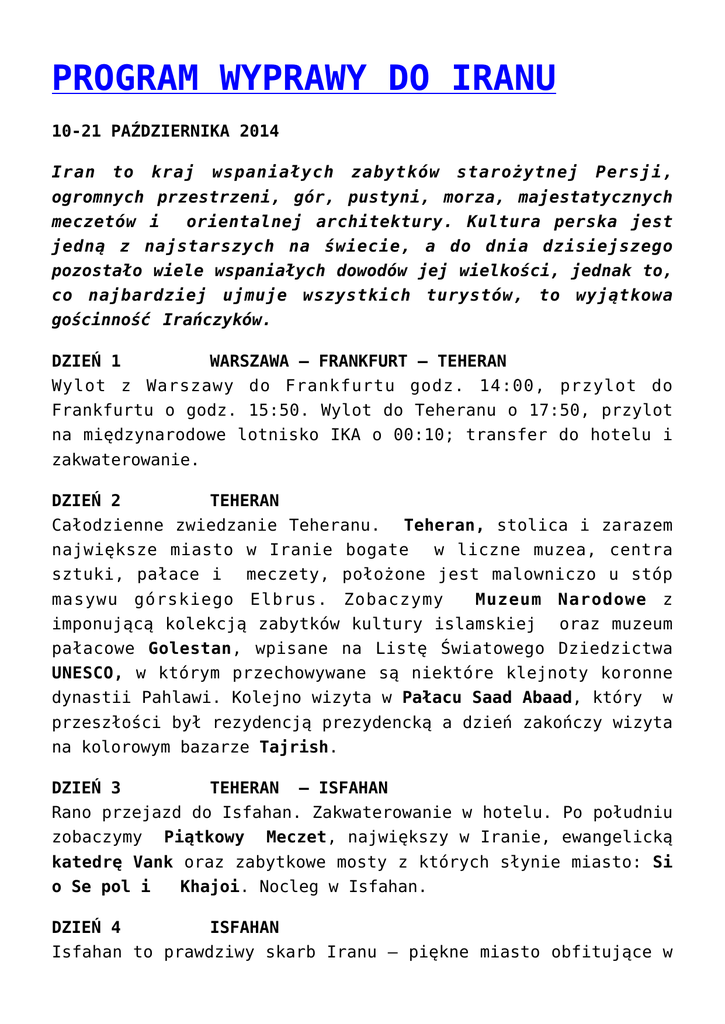 PROGRAM WYPRAWY DO IRANU

10-21 PAŹDZIERNIKA 2014

Iran to kraj wspaniałych zabytków starożytnej Persji, ogromnych przestrzeni, gór, pustyni, morza, majestatycznych meczetów i orientalnej architektury. Kultura perska jest jedną z najstarszych na świecie, a do dnia dzisiejszego pozostało wiele wspaniałych dowodów jej wielkości, jednak to, co najbardziej ujmuje wszystkich turystów, to wyjątkowa gościnność Irańczyków.

DZIEŃ 1 WARSZAWA – FRANKFURT – TEHERAN
Wylot z Warszawy do Frankfurtu godz. 14:00, przylot do Frankfurtu o godz. 15:50. Wylot do Teheranu o 17:50, przylot na międzynarodowe lotnisko IKA o 00:10; transfer do hotelu i zakwaterowanie.

DZIEŃ 2 TEHERAN
Całodzienne zwiedzanie Teheranu. Teheran, stolica i zarazem największe miasto w Iranie bogate w liczne muzea, centra sztuki, pałace i meczety, położone jest malowniczo u stóp masywu górskiego Elbrus. Zobaczymy Muzeum Narodowe z imponującą kolekcją zabytków kultury islamskiej oraz muzeum pałacowe Golestan, wpisane na Listę Światowego Dziedzictwa UNESCO, w którym przechowywane są niektóre klejnoty koronne dynastii Pahlawi. Kolejno wizyta w Pałacu Saad Abaad, który w przeszłości był rezydencją prezydencką a dzień zakończy wizyta na kolorowym bazarze Tajrish.

DZIEŃ 3 TEHERAN – ISFAHAN
Rano przejazd do Isfahan. Zakwaterowanie w hotelu. Po południu zobaczymy Piątkowy Meczet, największy w Iranie, ewangelicką katedrę Vank oraz zabytkowe mosty z których słynie miasto: Si o Se pol i Khajoi. Nocleg w Isfahan.

DZIEŃ 4 ISFAHAN
Isfahan to prawdziwy skarb Iranu – piękne miasto obfitujące w